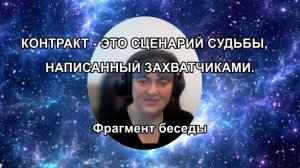 КОНТРАКТ - ЭТО СЦЕНАРИЙ СУДЬБЫ, НАПИСАННЫЙ ЗАХВАТЧИКАМИ.

Фрагмент беседы